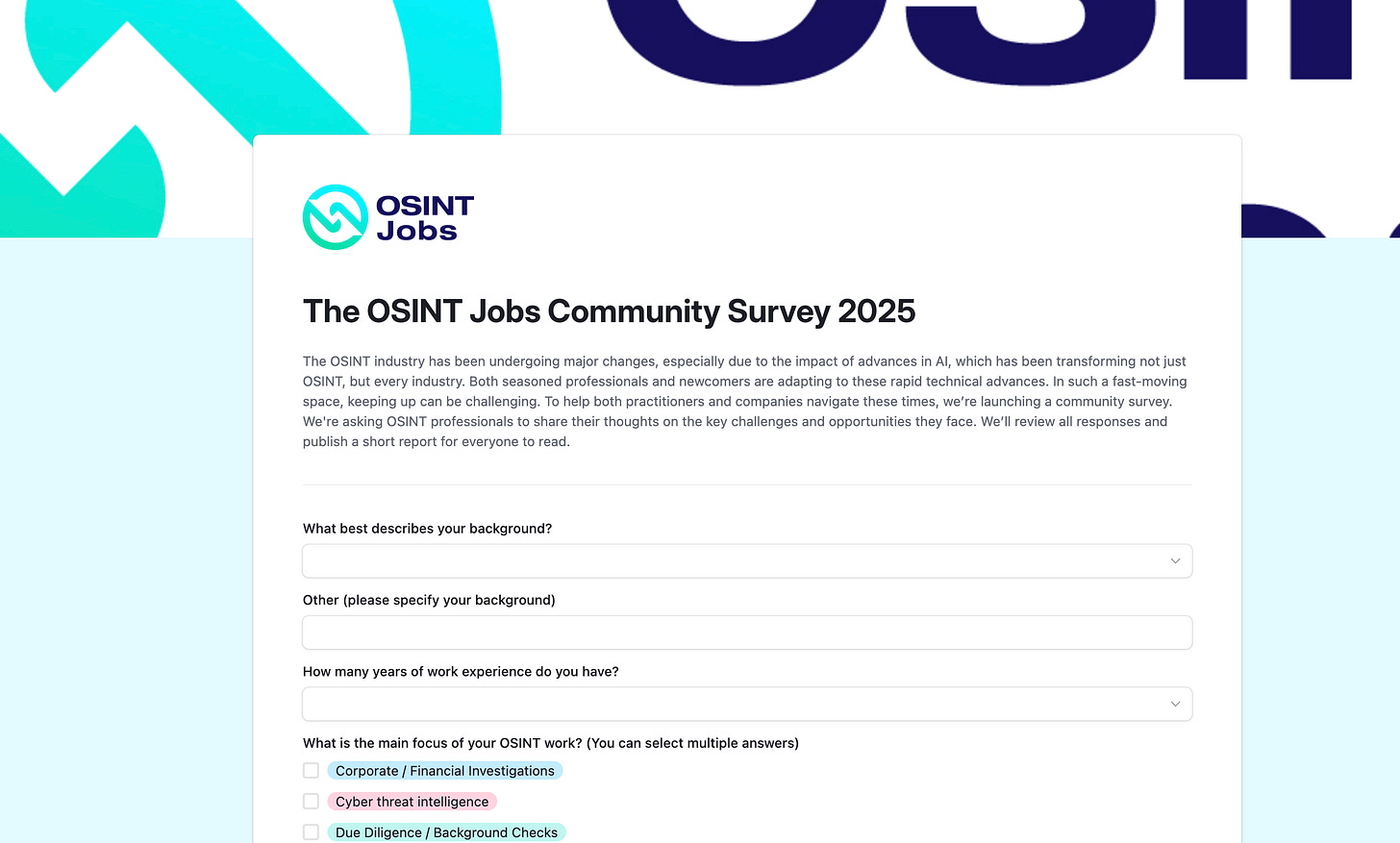 OSINT Jobs

The OSINT Jobs Community Survey 2025

The OSINT industry has been undergoing major changes, especially due to the impact of advances in AI, which has been transforming not just OSINT, but every industry. Both seasoned professionals and newcomers are adapting to these rapid technical advances. In such a fast-moving space, keeping up can be challenging. To help both practitioners and companies navigate these times, we're launching a community survey. We're asking OSINT professionals to share their thoughts on the key challenges and opportunities they face. We'll review all responses and publish a short report for everyone to read.

What best describes your background?

Other (please specify your background)

How many years of work experience do you have?

What is the main focus of your OSINT work? (You can select multiple answers)

Corporate / Financial Investigations

Cyber threat intelligence

Due Diligence / Background Checks